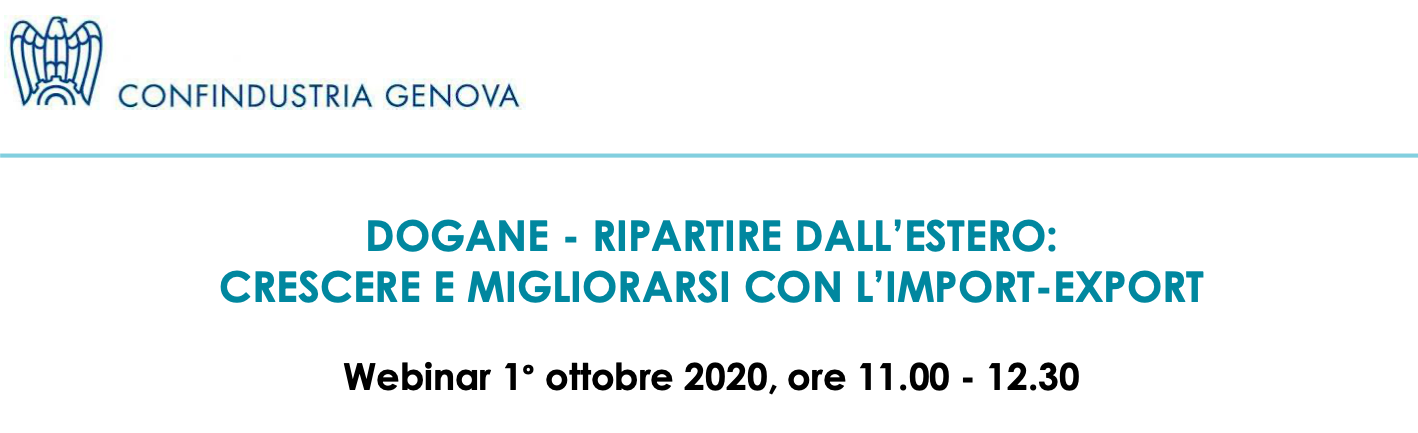 CONFINDUSTRIA GENOVA

DOGANE - RIPARTIRE DALL'ESTERO:
CRESCERE E MIGLIORARSI CON L'IMPORT-EXPORT

Webinar 1° ottobre 2020, ore 11.00 - 12.30